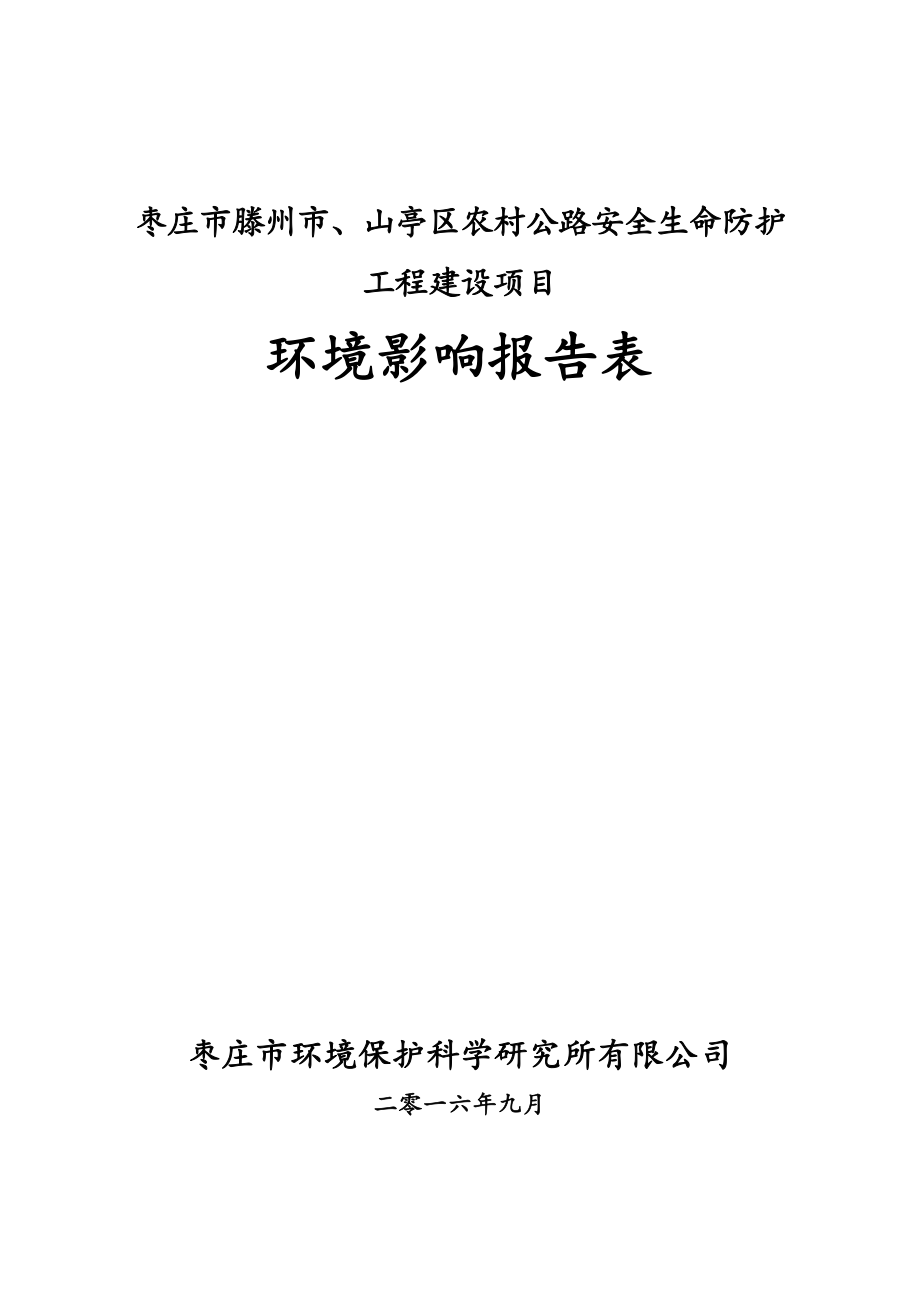 枣庄市滕州市、山亭区农村公路安全生命防护工程建设项目

环境影响报告表

枣庄市环境保护科学研究所有限公司

二零一六年九月